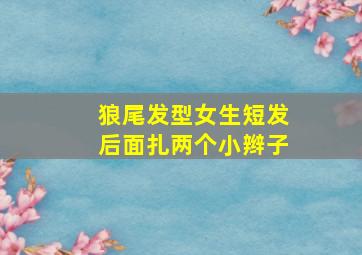 狼尾发型女生短发
后面扎两个小辫子